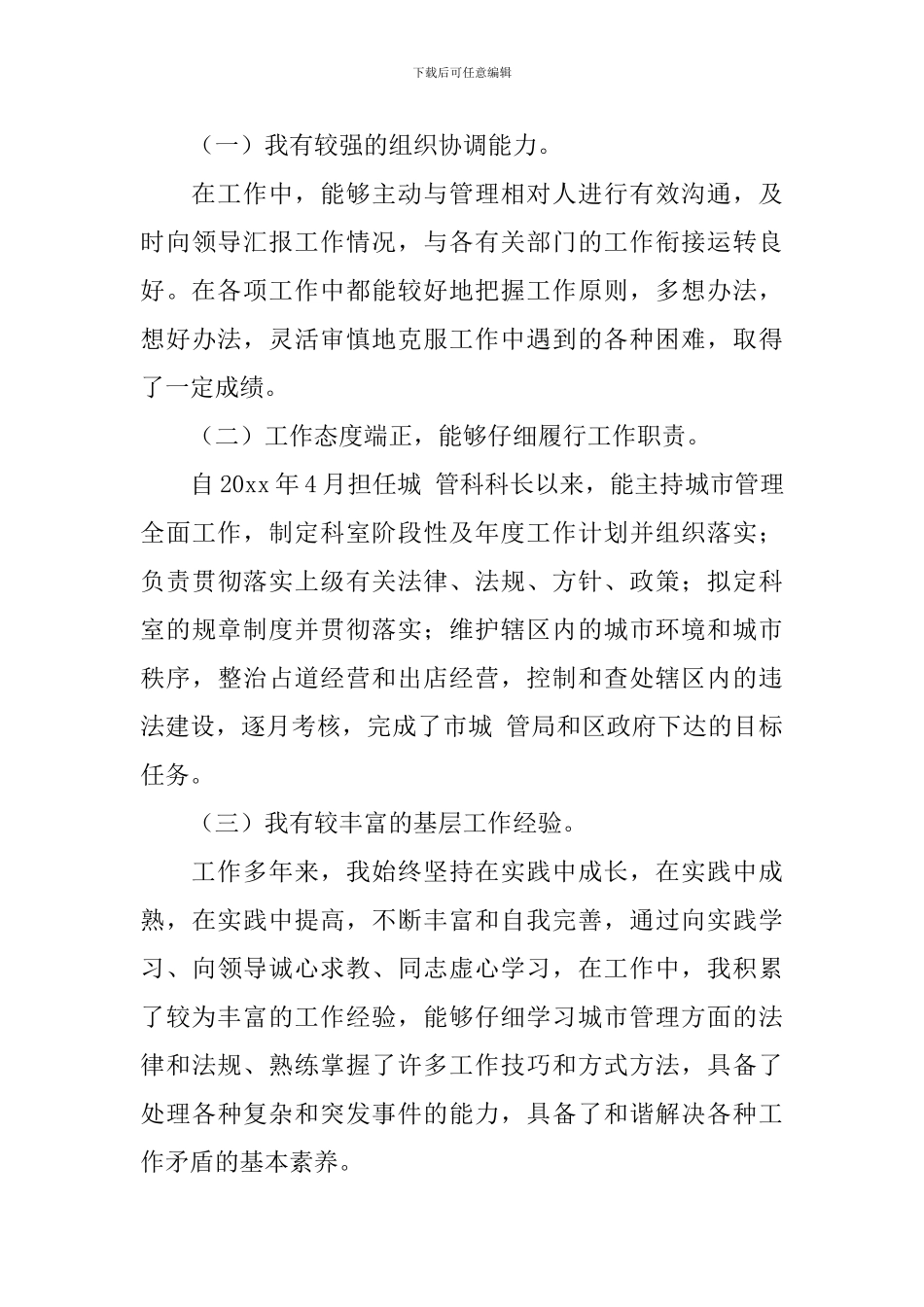 下载后可任意编辑

（一）我有较强的组织协调能力。

在工作中，能够主动与管理相对人进行有效沟通，及时向领导汇报工作情况，与各有关部门的工作衔接运转良好。在各项工作中都能较好地把握工作原则，多想办法，想好办法，灵活审慎地克服工作中遇到的各种困难，取得了一定成绩。

（二）工作态度端正，能够仔细履行工作职责。

自20xx年4月担任城 管科科长以来，能主持城市管理全面工作，制定科室阶段性及年度工作计划并组织落实；负责贯彻落实上级有关法律、法规、方针、政策；拟定科室的规章制度并贯彻落实；维护辖区内的城市环境和城市秩序，整治占道经营和出店经营，控制和查处辖区内的违法建设，逐月考核，完成了市城 管局和区政府下达的目标任务。

（三）我有较丰富的基层工作经验。

工作多年来，我始终坚持在实践中成长，在实践中成熟，在实践中提高，不断丰富和自我完善，通过向实践学习、向领导诚心求教、同志虚心学习，在工作中，我积累了较为丰富的工作经验，能够仔细学习城市管理方面的法律和法规、熟练掌握了许多工作技巧和方式方法，具备了处理各种复杂和突发事件的能力，具备了和谐解决各种工作矛盾的基本素养。